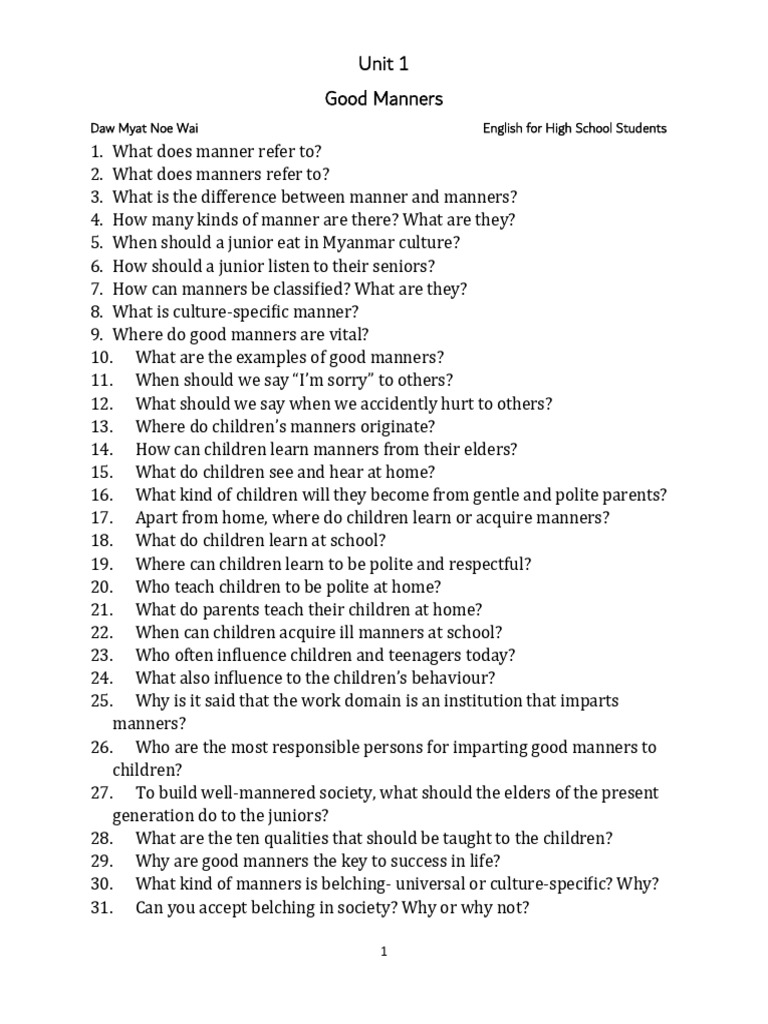 Unit 1

Good Manners

Daw Myat Noe Wai

English for High School Students

1. What does manner refer to?
2. What does manners refer to?
3. What is the difference between manner and manners?
4. How many kinds of manner are there? What are they?
5. When should a junior eat in Myanmar culture?
6. How should a junior listen to their seniors?
7. How can manners be classified? What are they?
8. What is culture-specific manner?
9. Where do good manners are vital?
10. What are the examples of good manners?
11. When should we say "I'm sorry" to others?
12. What should we say when we accidently hurt to others?
13. Where do children's manners originate?
14. How can children learn manners from their elders?
15. What do children see and hear at home?
16. What kind of children will they become from gentle and polite parents?
17. Apart from home, where do children learn or acquire manners?
18. What do children learn at school?
19. Where can children learn to be polite and respectful?
20. Who teach children to be polite at home?
21. What do parents teach their children at home?
22. When can children acquire ill manners at school?
23. Who often influence children and teenagers today?
24. What also influence to the children's behaviour?
25. Why is it said that the work domain is an institution that imparts manners?
26. Who are the most responsible persons for imparting good manners to children?
27. To build well-mannered society, what should the elders of the present generation do to the juniors?
28. What are the ten qualities that should be taught to the children?
29. Why are good manners the key to success in life?
30. What kind of manners is belching- universal or culture-specific? Why?
31. Can you accept belching in society? Why or why not?

1